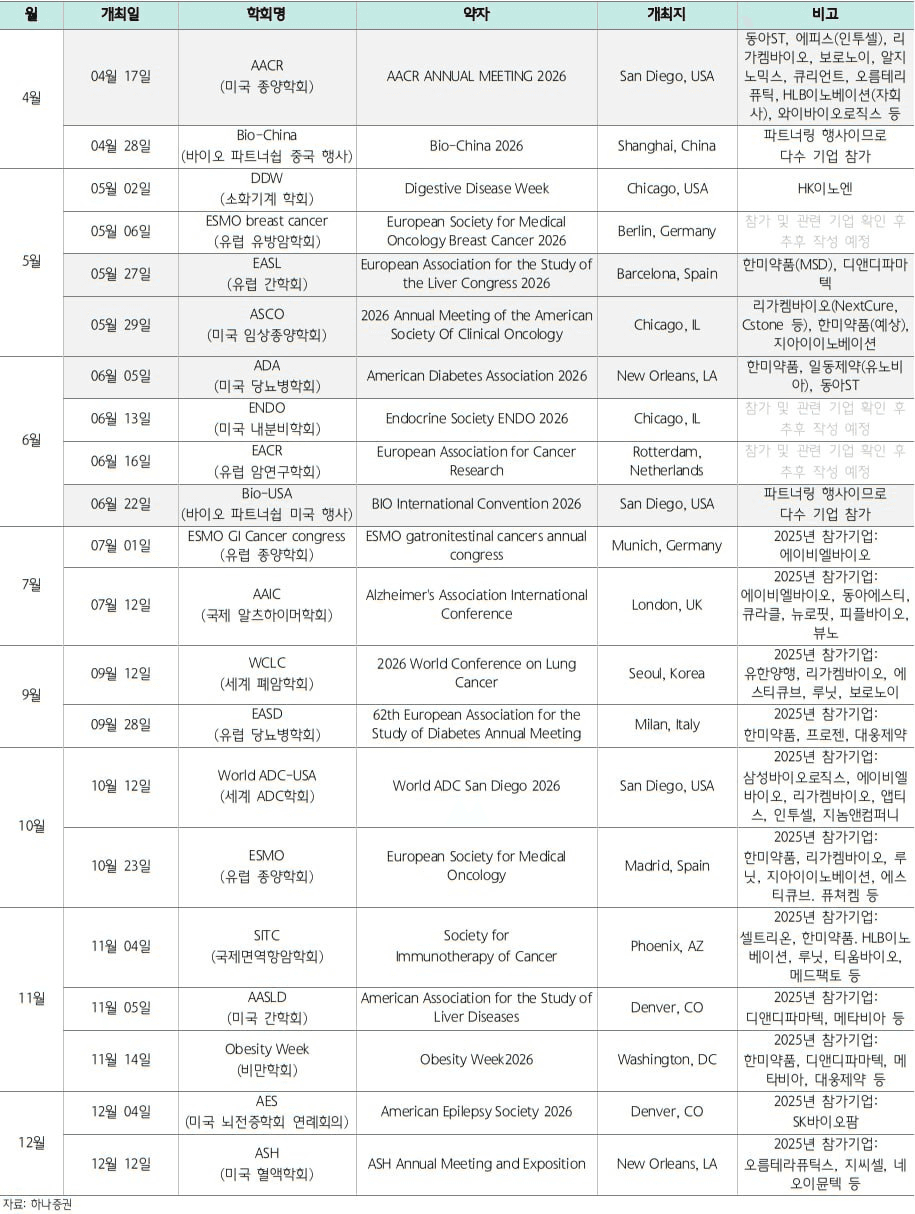 | 월 | 개최일 | 학회명 | 약자 | 개최지 | 비고 |
|---|---|---|---|---|---|
| 4월 | 04월 17일 | AACR (미국 종양학회) | AACR ANNUAL MEETING 2026 | San Diego, USA | 동아ST, 에피스(인투셀), 리가켐바이오, 보로노이, 알지노믹스, 큐리언트, 오름테라퓨틱, HLB이노베이션(자회사), 와이바이오로직스 등 |
| | 04월 28일 | Bio-China (바이오 파트너쉽 중국 행사) | Bio-China 2026 | Shanghai, China | 파트너링 행사이므로 다수 기업 참가 |
| 5월 | 05월 02일 | DDW (소화기계 학회) | Digestive Disease Week | Chicago, USA | HK이노엔 |
| | 05월 06일 | ESMO breast cancer (유럽 유방암학회) | European Society for Medical Oncology Breast Cancer 2026 | Berlin, Germany | 참가 및 관련 기업 확인 후 추후 작성 예정 |
| | 05월 27일 | EASL (유럽 간학회) | European Association for the Study of the Liver Congress 2026 | Barcelona, Spain | 한미약품(MSD), 디앤디파마텍 |
| | 05월 29일 | ASCO (미국 임상종양학회) | 2026 Annual Meeting of the American Society Of Clinical Oncology | Chicago, IL | 리가켐바이오(NextCure, Cstone 등), 한미약품(예상), 지아이이노베이션 |
| 6월 | 06월 05일 | ADA (미국 당뇨병학회) | American Diabetes Association 2026 | New Orleans, LA | 한미약품, 일동제약(유노비아), 동아ST |
| | 06월 13일 | ENDO (미국 내분비학회) | Endocrine Society ENDO 2026 | Chicago, IL | 참가 및 관련 기업 확인 후 추후 작성 예정 |
| | 06월 16일 | EACR (유럽 암연구학회) | European Association for Cancer Research | Rotterdam, Netherlands | 참가 및 관련 기업 확인 후 추후 작성 예정 |
| | 06월 22일 | Bio-USA (바이오 파트너쉽 미국 행사) | BIO International Convention 2026 | San Diego, USA | 파트너링 행사이므로 다수 기업 참가 |
| 7월 | 07월 01일 | ESMO GI Cancer congress (유럽 종양학회) | ESMO gatronitestinal cancers annual congress | Munich, Germany | 2025년 참가기업: 에이비엘바이오 |
| | 07월 12일 | AAIC (국제 알츠하이머학회) | Alzheimer's Association International Conference | London, UK | 2025년 참가기업: 에이비엘바이오, 동아에스티, 큐라클, 뉴로핏, 피플바이오, 뷰노 |
| 9월 | 09월 12일 | WCLC (세계 폐암학회) | 2026 World Conference on Lung Cancer | Seoul, Korea | 2025년 참가기업: 유한양행, 리가켐바이오, 에스티큐브, 루닛, 보로노이 |
| | 09월 28일 | EASD (유럽 당뇨병학회) | 62th European Association for the Study of Diabetes Annual Meeting | Milan, Italy | 2025년 참가기업: 한미약품, 프로젠, 대웅제약 |
| 10월 | 10월 12일 | World ADC-USA (세계 ADC학회) | World ADC San Diego 2026 | San Diego, USA | 2025년 참가기업: 삼성바이오로직스, 에이비엘바이오, 리가켐바이오, 앱티스, 인투셀, 지놈앤컴퍼니 |
| | 10월 23일 | ESMO (유럽 종양학회) | European Society for Medical Oncology | Madrid, Spain | 2025년 참가기업: 한미약품, 리가켐바이오, 루닛, 지아이이노베이션, 에스티큐브. 퓨쳐켐 등 |
| 11월 | 11월 04일 | SITC (국제면역항암학회) | Society for Immunotherapy of Cancer | Phoenix, AZ | 2025년 참가기업: 셀트리온, 한미약품. HLB이노베이션, 루닛, 티움바이오, 메드팩토 등 |
| | 11월 05일 | AASLD (미국 간학회) | American Association for the Study of Liver Diseases | Denver, CO | 2025년 참가기업: 디앤디파마텍, 메타비아 등 |
| | 11월 14일 | Obesity Week (비만학회) | Obesity Week2026 | Washington, DC | 2025년 참가기업: 한미약품, 디앤디파마텍, 메타비아, 대웅제약 등 |
| 12월 | 12월 04일 | AES (미국 뇌전증학회 연례회의) | American Epilepsy Society 2026 | Denver, CO | 2025년 참가기업: SK바이오팜 |
| | 12월 12일 | ASH (미국 혈액학회) | ASH Annual Meeting and Exposition | New Orleans, LA | 2025년 참가기업: 오름테라퓨틱스, 지씨셀, 네오이뮨텍 등 |

자료: 하나증권